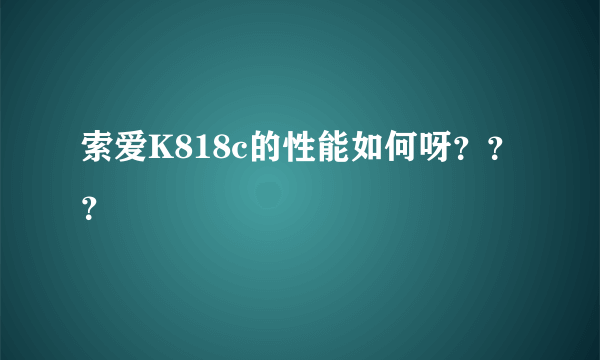 索爱K818c的性能如何呀？？？